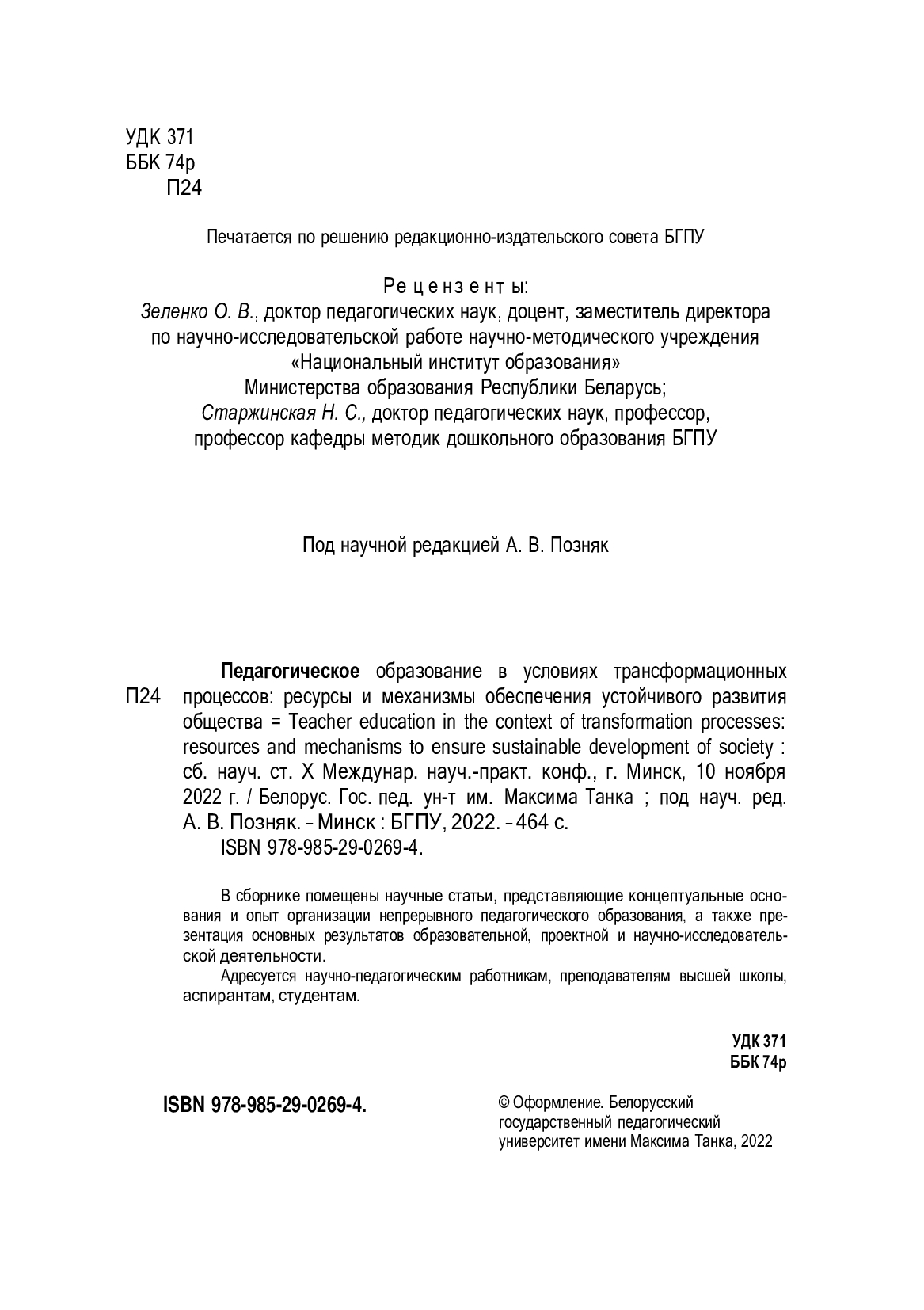 УДК 371
ББК 74р
П24

Печатается по решению редакционно-издательского совета БГПУ

Рецензенты:
Зеленко О. В., доктор педагогических наук, доцент, заместитель директора по научно-исследовательской работе научно-методического учреждения «Национальный институт образования» Министерства образования Республики Беларусь;
Старжинская Н. С., доктор педагогических наук, профессор, профессор кафедры методик дошкольного образования БГПУ

Под научной редакцией А. В. Позняк

П24

Педагогическое образование в условиях трансформационных процессов: ресурсы и механизмы обеспечения устойчивого развития общества = Teacher education in the context of transformation processes: resources and mechanisms to ensure sustainable development of society : сб. науч. ст. X Междунар. науч.-практ. конф., г. Минск, 10 ноября 2022 г. / Белорус. Гос. пед. ун-т им. Максима Танка ; под науч. ред. А. В. Позняк. – Минск : БГПУ, 2022. – 464 с.
ISBN 978-985-29-0269-4.

В сборнике помещены научные статьи, представляющие концептуальные основания и опыт организации непрерывного педагогического образования, а также презентация основных результатов образовательной, проектной и научно-исследовательской деятельности.
Адресуется научно-педагогическим работникам, преподавателям высшей школы, аспирантам, студентам.

УДК 371
ББК 74р

ISBN 978-985-29-0269-4.

© Оформление. Белорусский государственный педагогический университет имени Максима Танка, 2022